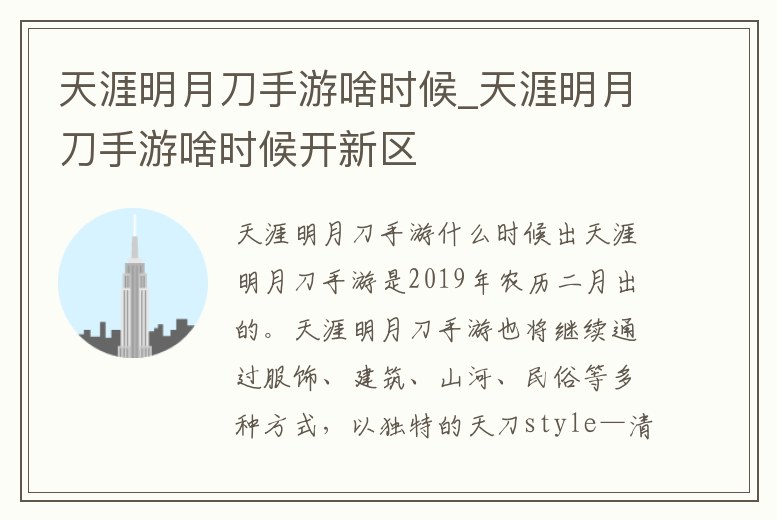 天涯明月刀手游啥时候_天涯明月刀手游啥时候开新区

天涯明月刀手游什么时候出天涯明月刀手游是2019年农历二月出的。天涯明月刀手游也将继续通过服饰、建筑、山河、民俗等多种方式，以独特的天刀style—清